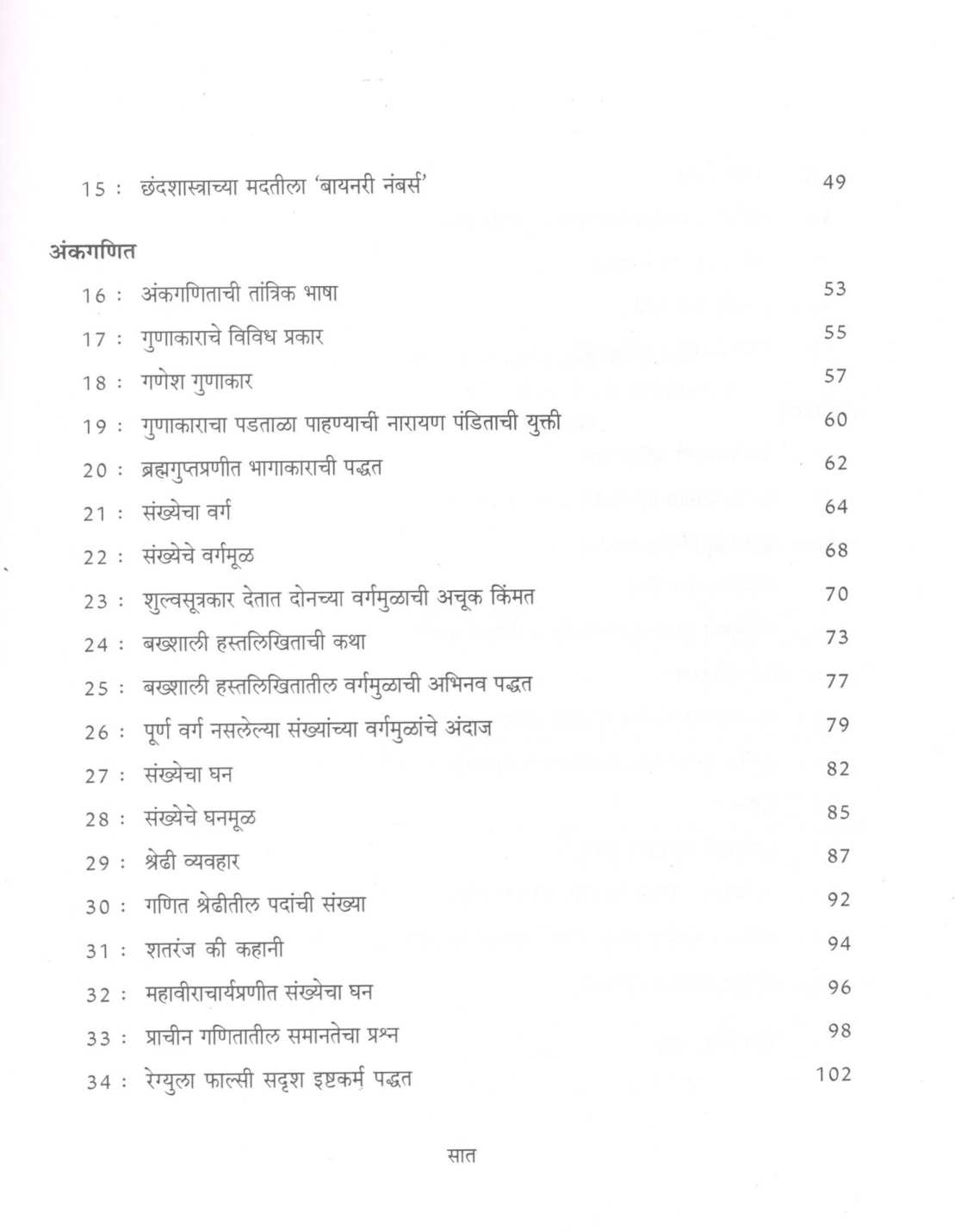 15 : छंदशास्त्राच्या मदतीला 'बायनरी नंबर्स' 49

अंकगणित

16 : अंकगणिताची तांत्रिक भाषा 53
17 : गुणाकाराचे विविध प्रकार 55
18 : गणेश गुणाकार 57
19 : गुणाकाराचा पडताळा पाहण्याची नारायण पंडिताची युक्ती 60
20 : ब्रह्मगुप्तप्रणीत भागाकाराची पद्धत 62
21 : संख्येचा वर्ग 64
22 : संख्येचे वर्गमूळ 68
23 : शुल्वसूत्रकार देतात दोनच्या वर्गमुळाची अचूक किंमत 70
24 : बख्शाली हस्तलिखिताची कथा 73
25 : बख्शाली हस्तलिखितातील वर्गमुळाची अभिनव पद्धत 77
26 : पूर्ण वर्ग नसलेल्या संख्यांच्या वर्गमुळांचे अंदाज 79
27 : संख्येचा घन 82
28 : संख्येचे घनमूळ 85
29 : श्रेढी व्यवहार 87
30 : गणित श्रेढीतील पदांची संख्या 92
31 : शतरंज की कहानी 94
32 : महावीराचार्यप्रणीत संख्येचा घन 96
33 : प्राचीन गणितातील समानतेचा प्रश्न 98
34 : रेग्युला फाल्सी सदृश इष्टकर्म पद्धत 102

सात